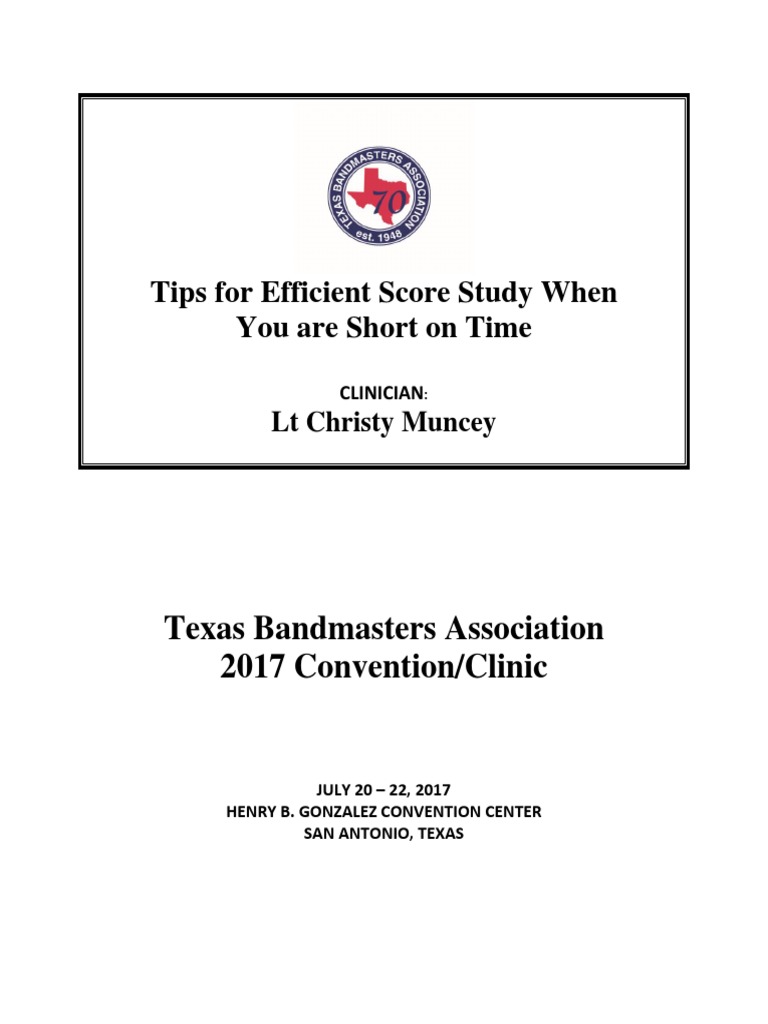 TEXAS BANDMASTERS ASSOCIATION
70
est. 1948

Tips for Efficient Score Study When You are Short on Time

CLINICIAN:
Lt Christy Muncey

Texas Bandmasters Association
2017 Convention/Clinic

JULY 20 – 22, 2017
HENRY B. GONZALEZ CONVENTION CENTER
SAN ANTONIO, TEXAS